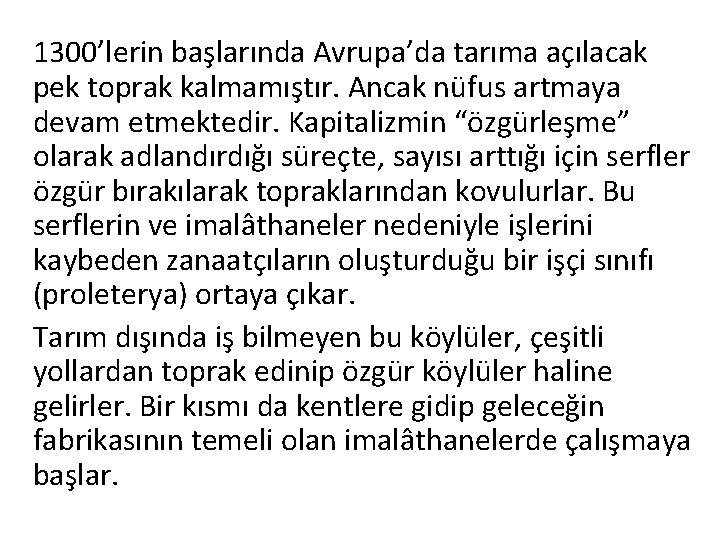 1300’lerin başlarında Avrupa’da tarıma açılacak pek toprak kalmamıştır. Ancak nüfus artmaya devam etmektedir. Kapitalizmin “özgürleşme” olarak adlandırdığı süreçte, sayısı arttığı için serfler özgür bırakılarak topraklarından kovulurlar. Bu serflerin ve imalâthaneler nedeniyle işlerini kaybeden zanaatçıların oluşturduğu bir işçi sınıfı (proleterya) ortaya çıkar.

Tarım dışında iş bilmeyen bu köylüler, çeşitli yollardan toprak edinip özgür köylüler haline gelirler. Bir kısmı da kentlere gidip geleceğin fabrikasının temeli olan imalâthanelerde çalışmaya başlar.